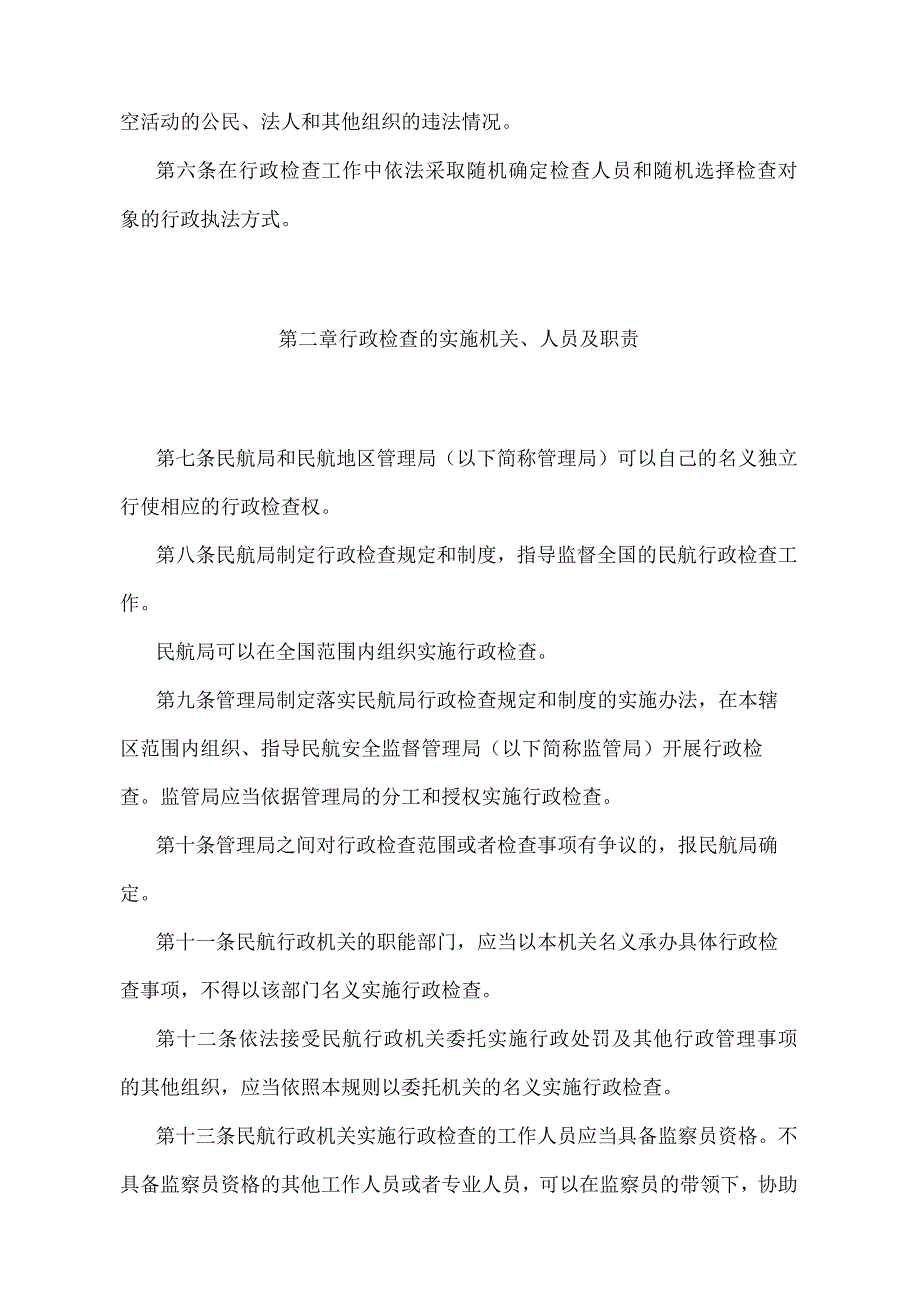 空活动的公民、法人和其他组织的违法情况。

第六条在行政检查工作中依法采取随机确定检查人员和随机选择检查对象的行政执法方式。

第二章行政检查的实施机关、人员及职责

第七条民航局和民航地区管理局（以下简称管理局）可以自己的名义独立行使相应的行政检查权。

第八条民航局制定行政检查规定和制度，指导监督全国的民航行政检查工作。

民航局可以在全国范围内组织实施行政检查。

第九条管理局制定落实民航局行政检查规定和制度的实施办法，在本辖区范围内组织、指导民航安全监督管理局（以下简称监管局）开展行政检查。监管局应当依据管理局的分工和授权实施行政检查。

第十条管理局之间对行政检查范围或者检查事项有争议的，报民航局确定。

第十一条民航行政机关的职能部门，应当以本机关名义承办具体行政检查事项，不得以该部门名义实施行政检查。

第十二条依法接受民航行政机关委托实施行政处罚及其他行政管理事项的其他组织，应当依照本规则以委托机关的名义实施行政检查。

第十三条民航行政机关实施行政检查的工作人员应当具备监察员资格。不具备监察员资格的其他工作人员或者专业人员，可以在监察员的带领下，协助